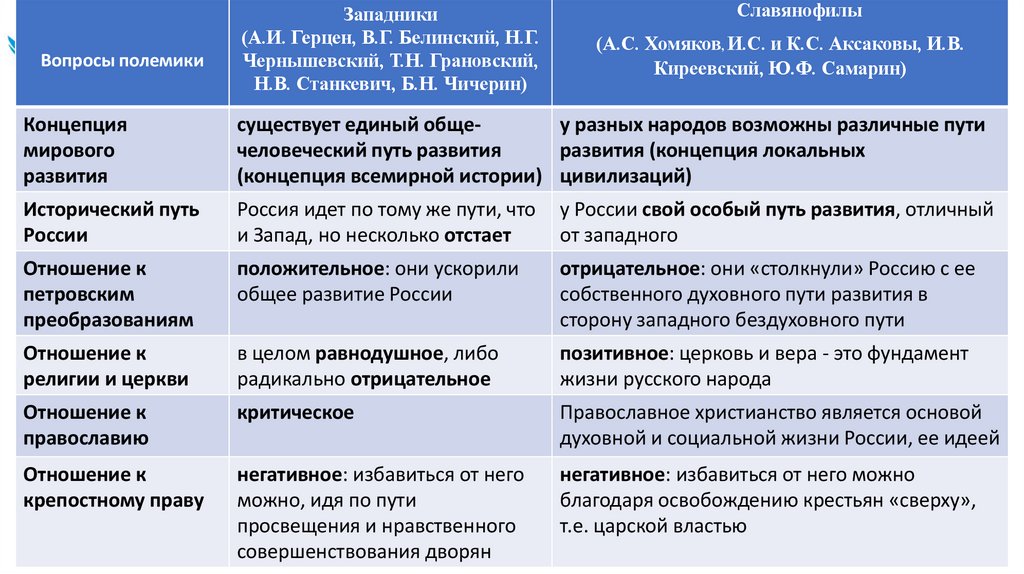 | Вопросы полемики | Западники (А.И. Герцен, В.Г. Белинский, Н.Г. Чернышевский, Т.Н. Грановский, Н.В. Станкевич, Б.Н. Чичерин) | Славянофилы (А.С. Хомяков, И.С. и К.С. Аксаковы, И.В. Киреевский, Ю.Ф. Самарин) |
|---|---|---|
| Концепция мирового развития | существует единый общечеловеческий путь развития (концепция всемирной истории) | у разных народов возможны различные пути развития (концепция локальных цивилизаций) |
| Исторический путь России | Россия идет по тому же пути, что и Запад, но несколько отстает | у России свой особый путь развития, отличный от западного |
| Отношение к петровским преобразованиям | положительное: они ускорили общее развитие России | отрицательное: они «столкнули» Россию с ее собственного духовного пути развития в сторону западного бездуховного пути |
| Отношение к религии и церкви | в целом равнодушное, либо радикально отрицательное | позитивное: церковь и вера - это фундамент жизни русского народа |
| Отношение к православию | критическое | Православное христианство является основой духовной и социальной жизни России, ее идеей |
| Отношение к крепостному праву | негативное: избавиться от него можно, идя по пути просвещения и нравственного совершенствования дворян | негативное: избавиться от него можно благодаря освобождению крестьян «сверху», т.е. царской властью |